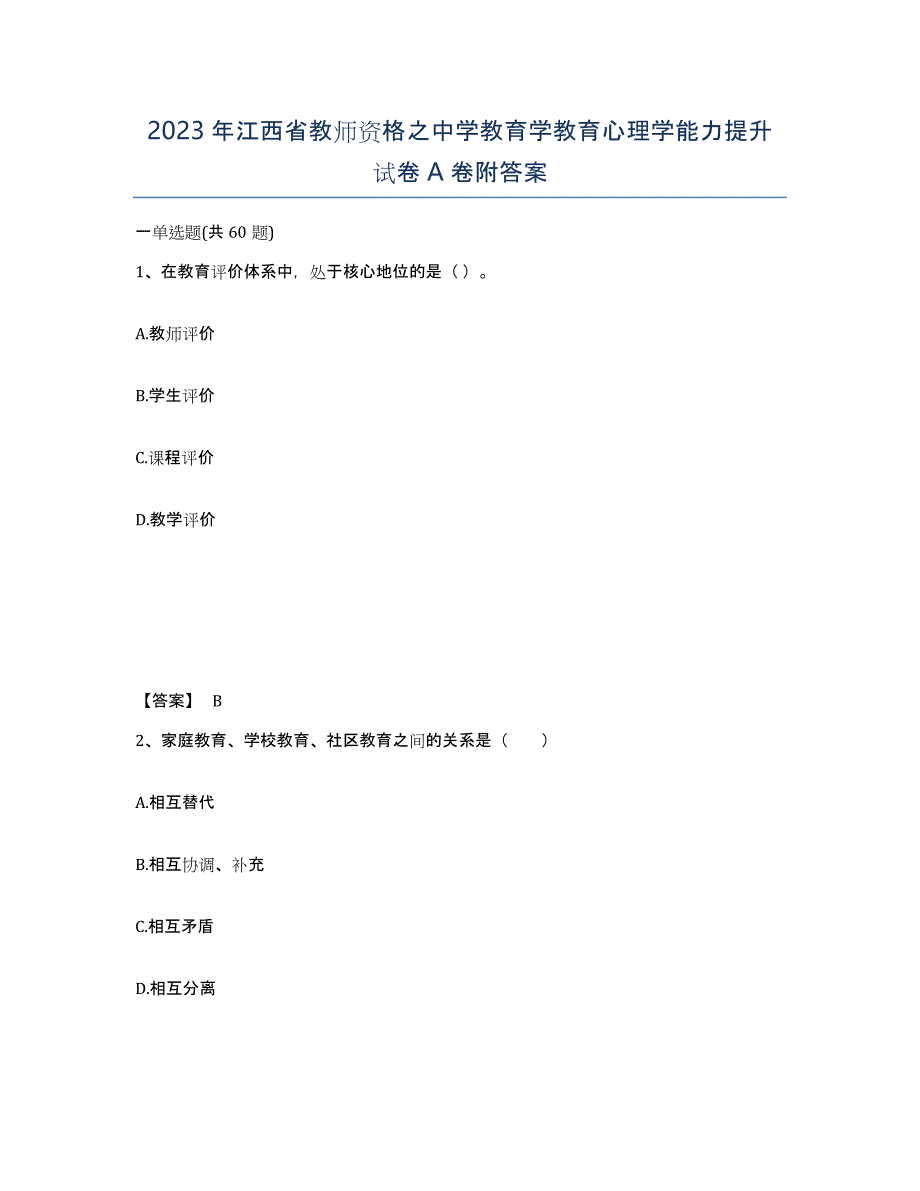 2023年江西省教师资格之中学教育学教育心理学能力提升试卷A卷附答案

一单选题(共60题)

1、在教育评价体系中，处于核心地位的是（）。

A.教师评价

B.学生评价

C.课程评价

D.教学评价

【答案】 B

2、家庭教育、学校教育、社区教育之间的关系是（　　）

A.相互替代

B.相互协调、补充

C.相互矛盾

D.相互分离